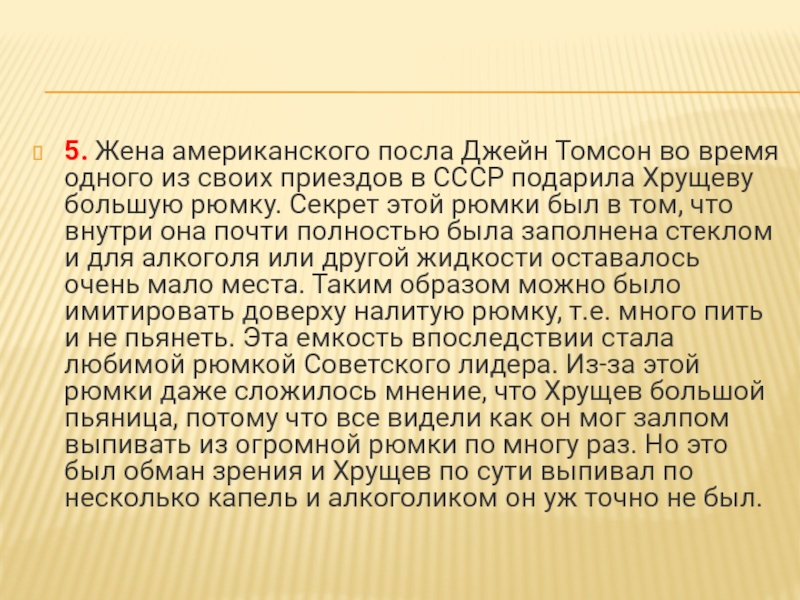 5. Жена американского посла Джейн Томсон во время одного из своих приездов в СССР подарила Хрущеву большую рюмку. Секрет этой рюмки был в том, что внутри она почти полностью была заполнена стеклом и для алкоголя или другой жидкости оставалось очень мало места. Таким образом можно было имитировать доверху налитую рюмку, т.е. много пить и не пьянеть. Эта емкость впоследствии стала любимой рюмкой Советского лидера. Из-за этой рюмки даже сложилось мнение, что Хрущев большой пьяница, потому что все видели как он мог залпом выпивать из огромной рюмки по многу раз. Но это был обман зрения и Хрущев по сути выпивал по несколько капель и алкоголиком он уж точно не был.